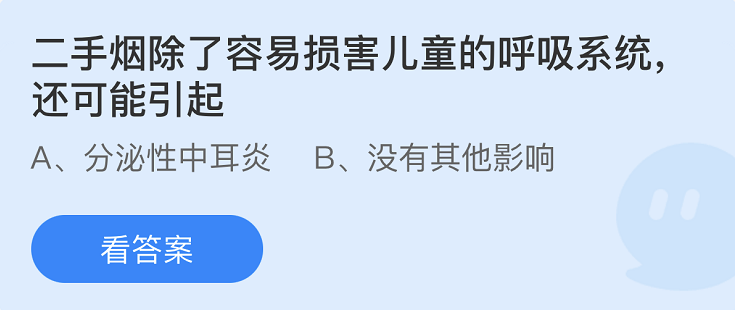 二手烟除了容易损害儿童的呼吸系统，还可能引起

A、分泌性中耳炎　　B、没有其他影响

看答案